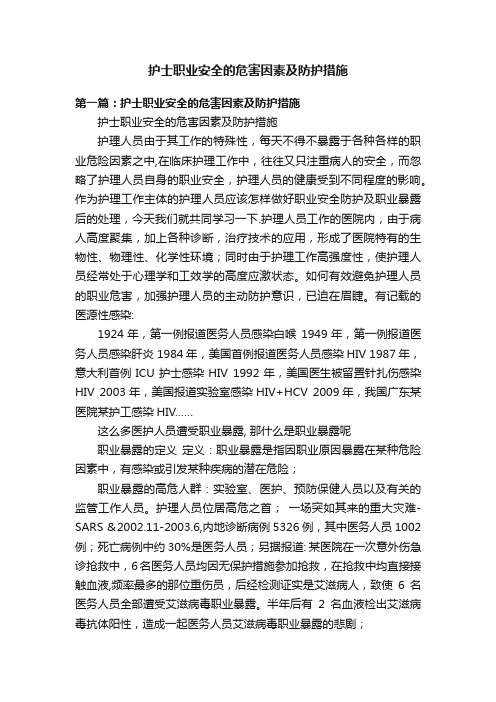 护士职业安全的危害因素及防护措施

第一篇：护士职业安全的危害因素及防护措施

护士职业安全的危害因素及防护措施

护理人员由于其工作的特殊性，每天不得不暴露于各种各样的职业危险因素之中,在临床护理工作中，往往又只注重病人的安全，而忽略了护理人员自身的职业安全，护理人员的健康受到不同程度的影响。作为护理工作主体的护理人员应该怎样做好职业安全防护及职业暴露后的处理，今天我们就共同学习一下.护理人员工作的医院内，由于病人高度聚集，加上各种诊断，治疗技术的应用，形成了医院特有的生物性、物理性、化学性环境；同时由于护理工作高强度性，使护理人员经常处于心理学和工效学的高度应激状态。如何有效避免护理人员的职业危害，加强护理人员的主动防护意识，已迫在眉睫。有记载的医源性感染:

1924 年，第一例报道医务人员感染白喉 1949 年，第一例报道医务人员感染肝炎 1984 年，美国首例报道医务人员感染 HIV 1987 年，意大利首例 ICU 护士感染 HIV 1992 年，美国医生被留置针扎伤感染 HIV 2003 年，美国报道实验室感染 HIV+HCV 2009 年，我国广东某医院某护工感染 HIV......

这么多医护人员遭受职业暴露, 那什么是职业暴露呢

职业暴露的定义 定义：职业暴露是指因职业原因暴露在某种危险因素中，有感染或引发某种疾病的潜在危险；

职业暴露的高危人群：实验室、医护、预防保健人员以及有关的监管工作人员。护理人员位居高危之首； 一场突如其来的重大灾难-SARS &2002.11-2003.6,内地诊断病例 5326 例，其中医务人员 1002 例；死亡病例中约 30%是医务人员；另据报道: 某医院在一次意外伤急诊抢救中，6 名医务人员均因无保护措施参加抢救，在抢救中均直接接触血液,频率最多的那位重伤员，后经检测证实是艾滋病人，致使 6 名医务人员全部遭受艾滋病毒职业暴露。半年后有 2 名血液检出艾滋病毒抗体阳性，造成一起医务人员艾滋病毒职业暴露的悲剧；